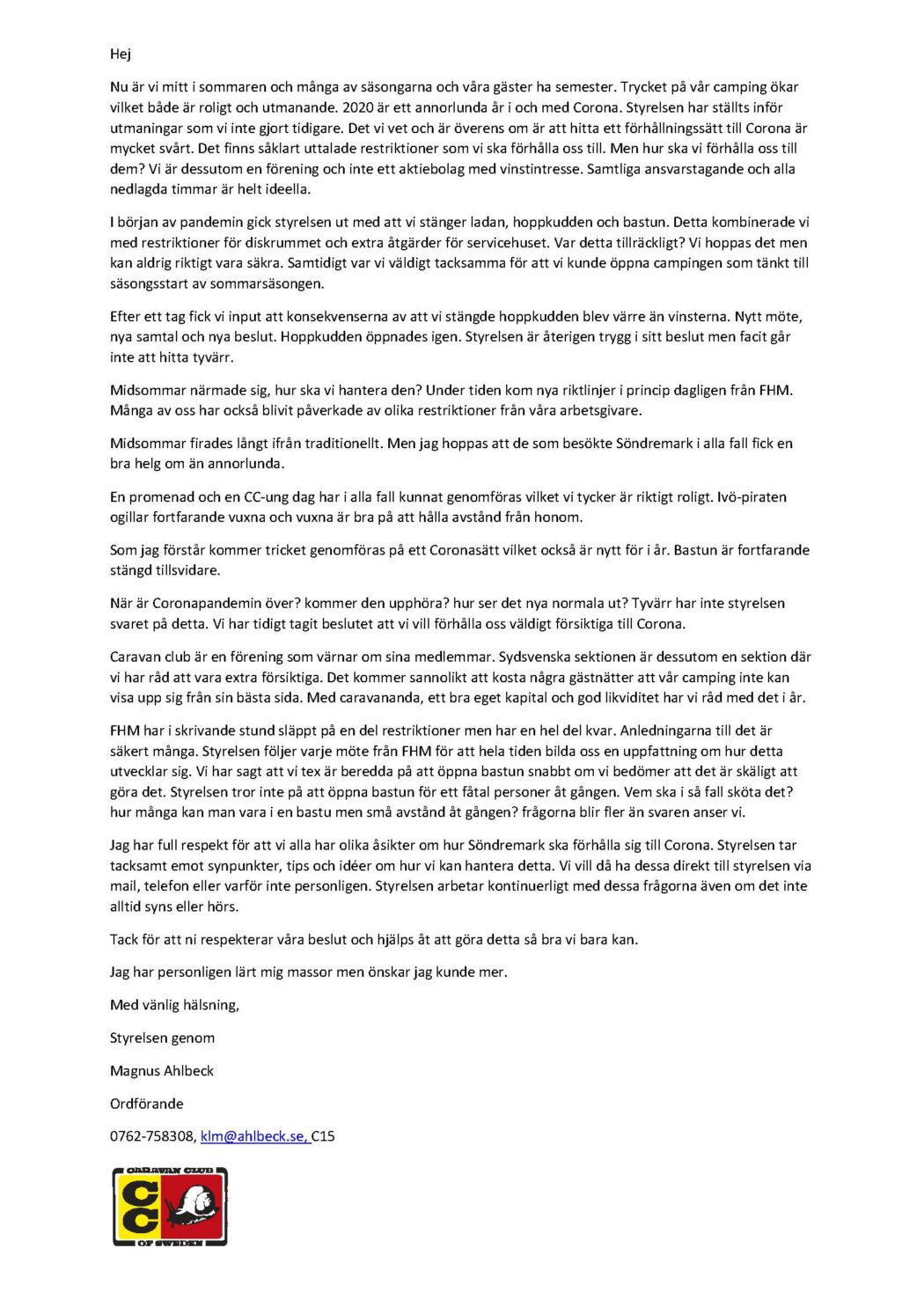 Hej

Nu är vi mitt i sommaren och många av säsongarna och våra gäster ha semester. Trycket på vår camping ökar vilket både är roligt och utmanande. 2020 är ett annorlunda år i och med Corona. Styrelsen har ställts inför utmaningar som vi inte gjort tidigare. Det vi vet och är överens om är att hitta ett förhållningssätt till Corona är mycket svårt. Det finns såklart uttalade restriktioner som vi ska förhålla oss till. Men hur ska vi förhålla oss till dem? Vi är dessutom en förening och inte ett aktiebolag med vinstintresse. Samtliga ansvarstagande och alla nedlagda timmar är helt ideella.

I början av pandemin gick styrelsen ut med att vi stänger ladan, hoppkudden och bastun. Detta kombinerade vi med restriktioner för diskrummet och extra åtgärder för servicehuset. Var detta tillräckligt? Vi hoppas det men kan aldrig riktigt vara säkra. Samtidigt var vi väldigt tacksamma för att vi kunde öppna campingen som tänkt till säsongsstart av sommarsäsongen.

Efter ett tag fick vi input att konsekvenserna av att vi stängde hoppkudden blev värre än vinsterna. Nytt möte, nya samtal och nya beslut. Hoppkudden öppnades igen. Styrelsen är återigen trygg i sitt beslut men facit går inte att hitta tyvärr.

Midsommar närmade sig, hur ska vi hantera den? Under tiden kom nya riktlinjer i princip dagligen från FHM. Många av oss har också blivit påverkade av olika restriktioner från våra arbetsgivare.

Midsommar firades långt ifrån traditionellt. Men jag hoppas att de som besökte Söndremark i alla fall fick en bra helg om än annorlunda.

En promenad och en CC-ung dag har i alla fall kunnat genomföras vilket vi tycker är riktigt roligt. Ivö-piraten ogillar fortfarande vuxna och vuxna är bra på att hålla avstånd från honom.

Som jag förstår kommer tricket genomföras på ett Coronasätt vilket också är nytt för i år. Bastun är fortfarande stängd tillsvidare.

När är Coronapandemin över? kommer den upphöra? hur ser det nya normala ut? Tyvärr har inte styrelsen svaret på detta. Vi har tidigt tagit beslutet att vi vill förhålla oss väldigt försiktiga till Corona.

Caravan club är en förening som värnar om sina medlemmar. Sydsvenska sektionen är dessutom en sektion där vi har råd att vara extra försiktiga. Det kommer sannolikt att kosta några gästnätter att vår camping inte kan visa upp sig från sin bästa sida. Med caravananda, ett bra eget kapital och god likviditet har vi råd med det i år.

FHM har i skrivande stund släppt på en del restriktioner men har en hel del kvar. Anledningarna till det är säkert många. Styrelsen följer varje möte från FHM för att hela tiden bilda oss en uppfattning om hur detta utvecklar sig. Vi har sagt att vi tex är beredda på att öppna bastun snabbt om vi bedömer att det är skäligt att göra det. Styrelsen tror inte på att öppna bastun för ett fåtal personer åt gången. Vem ska i så fall sköta det? hur många kan man vara i en bastu men små avstånd åt gången? frågorna blir fler än svaren anser vi.

Jag har full respekt för att vi alla har olika åsikter om hur Söndremark ska förhålla sig till Corona. Styrelsen tar tacksamt emot synpunkter, tips och idéer om hur vi kan hantera detta. Vi vill då ha dessa direkt till styrelsen via mail, telefon eller varför inte personligen. Styrelsen arbetar kontinuerligt med dessa frågorna även om det inte alltid syns eller hörs.

Tack för att ni respekterar våra beslut och hjälps åt att göra detta så bra vi bara kan.

Jag har personligen lärt mig massor men önskar jag kunde mer.

Med vänlig hälsning,

Styrelsen genom

Magnus Ahlbeck

Ordförande

0762-758308, klm@ahlbeck.se, C15

CARAVAN CLUB
CC
OF SWEDEN